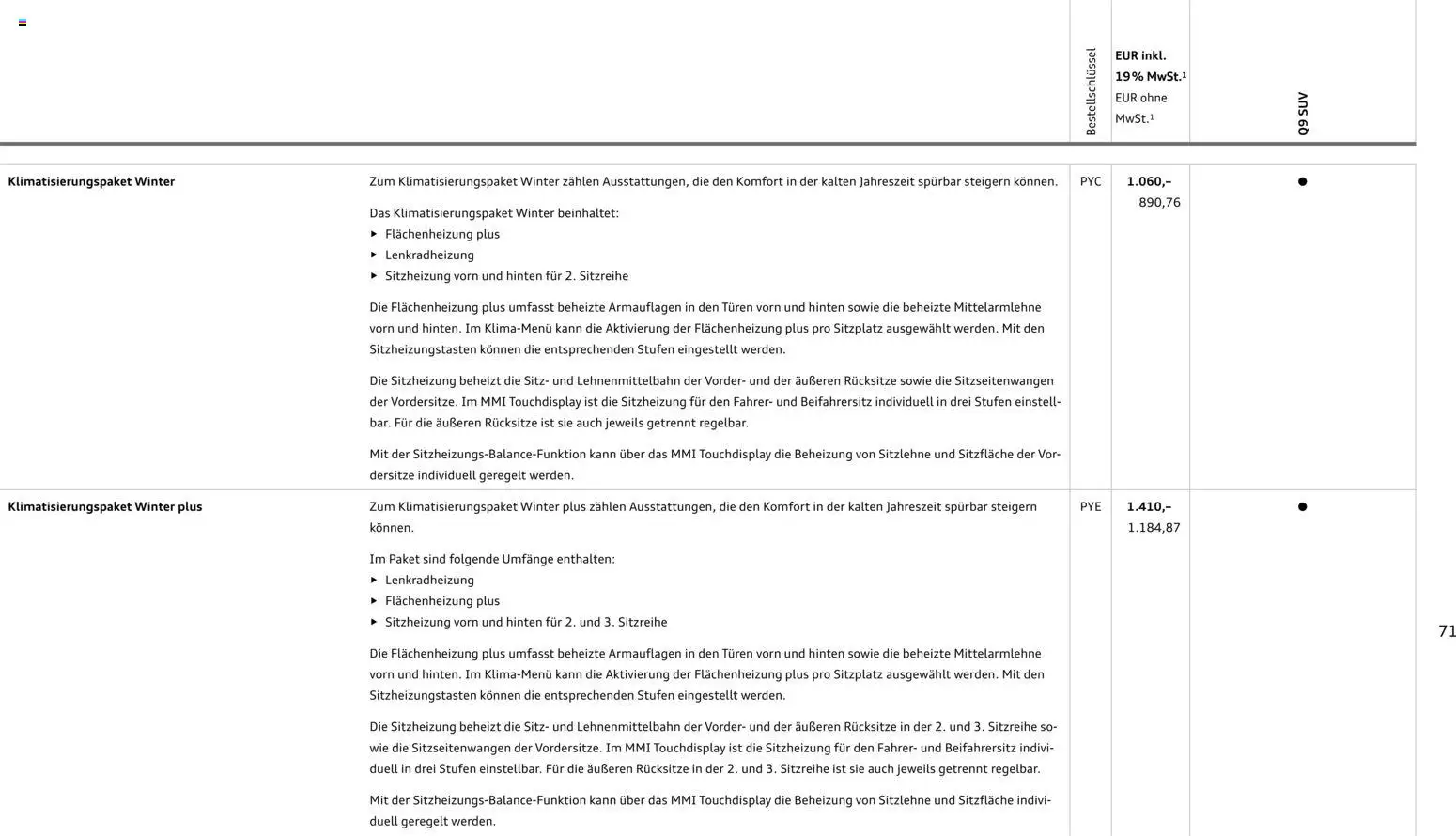 | | | Bestellschlüssel | EUR inkl. 19% MwSt.$^{1}$ EUR ohne MwSt.$^{1}$ | Q9 SUV |
|---|---|---|---|---|
| Klimatisierungspaket Winter | Zum Klimatisierungspaket Winter zählen Ausstattungen, die den Komfort in der kalten Jahreszeit spürbar steigern können. Das Klimatisierungspaket Winter beinhaltet: ▸ Flächenheizung plus ▸ Lenkradheizung ▸ Sitzheizung vorn und hinten für 2. Sitzreihe Die Flächenheizung plus umfasst beheizte Armauflagen in den Türen vorn und hinten sowie die beheizte Mittelarmlehne vorn und hinten. Im Klima-Menü kann die Aktivierung der Flächenheizung plus pro Sitzplatz ausgewählt werden. Mit den Sitzheizungstasten können die entsprechenden Stufen eingestellt werden. Die Sitzheizung beheizt die Sitz- und Lehnenmittelbahn der Vorder- und der äußeren Rücksitze sowie die Sitzseitenwangen der Vordersitze. Im MMI Touchdisplay ist die Sitzheizung für den Fahrer- und Beifahrersitz individuell in drei Stufen einstellbar. Für die äußeren Rücksitze ist sie auch jeweils getrennt regelbar. Mit der Sitzheizungs-Balance-Funktion kann über das MMI Touchdisplay die Beheizung von Sitzlehne und Sitzfläche der Vordersitze individuell geregelt werden. | PYC | 1.060,– 890,76 | ● |
| Klimatisierungspaket Winter plus | Zum Klimatisierungspaket Winter plus zählen Ausstattungen, die den Komfort in der kalten Jahreszeit spürbar steigern können. Im Paket sind folgende Umfänge enthalten: ▸ Lenkradheizung ▸ Flächenheizung plus ▸ Sitzheizung vorn und hinten für 2. und 3. Sitzreihe Die Flächenheizung plus umfasst beheizte Armauflagen in den Türen vorn und hinten sowie die beheizte Mittelarmlehne vorn und hinten. Im Klima-Menü kann die Aktivierung der Flächenheizung plus pro Sitzplatz ausgewählt werden. Mit den Sitzheizungstasten können die entsprechenden Stufen eingestellt werden. Die Sitzheizung beheizt die Sitz- und Lehnenmittelbahn der Vorder- und der äußeren Rücksitze in der 2. und 3. Sitzreihe sowie die Sitzseitenwangen der Vordersitze. Im MMI Touchdisplay ist die Sitzheizung für den Fahrer- und Beifahrersitz individuell in drei Stufen einstellbar. Für die äußeren Rücksitze in der 2. und 3. Sitzreihe ist sie auch jeweils getrennt regelbar. Mit der Sitzheizungs-Balance-Funktion kann über das MMI Touchdisplay die Beheizung von Sitzlehne und Sitzfläche individuell geregelt werden. | PYE | 1.410,– 1.184,87 | ● |

71